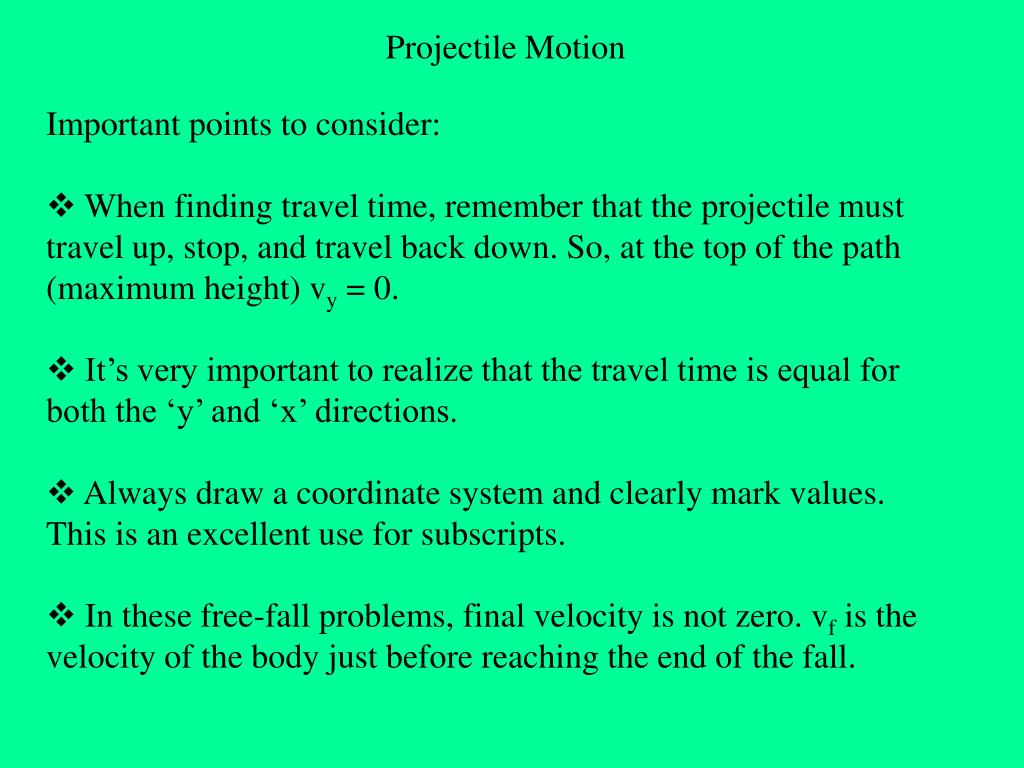 Projectile Motion

Important points to consider:

❖ When finding travel time, remember that the projectile must travel up, stop, and travel back down. So, at the top of the path (maximum height) $v_y = 0$.

❖ It's very important to realize that the travel time is equal for both the 'y' and 'x' directions.

❖ Always draw a coordinate system and clearly mark values. This is an excellent use for subscripts.

❖ In these free-fall problems, final velocity is not zero. $v_f$ is the velocity of the body just before reaching the end of the fall.